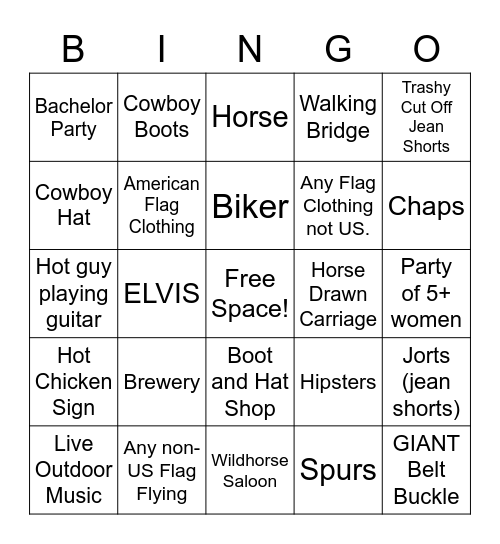 | B | I | N | G | O |
|---|---|---|---|---|
| Bachelor Party | Cowboy Boots | Horse | Walking Bridge | Trashy Cut Off Jean Shorts |
| Cowboy Hat | American Flag Clothing | Biker | Any Flag Clothing not US. | Chaps |
| Hot guy playing guitar | ELVIS | Free Space! | Horse Drawn Carriage | Party of 5+ women |
| Hot Chicken Sign | Brewery | Boot and Hat Shop | Hipsters | Jorts (jean shorts) |
| Live Outdoor Music | Any non-US Flag Flying | Wildhorse Saloon | Spurs | GIANT Belt Buckle |